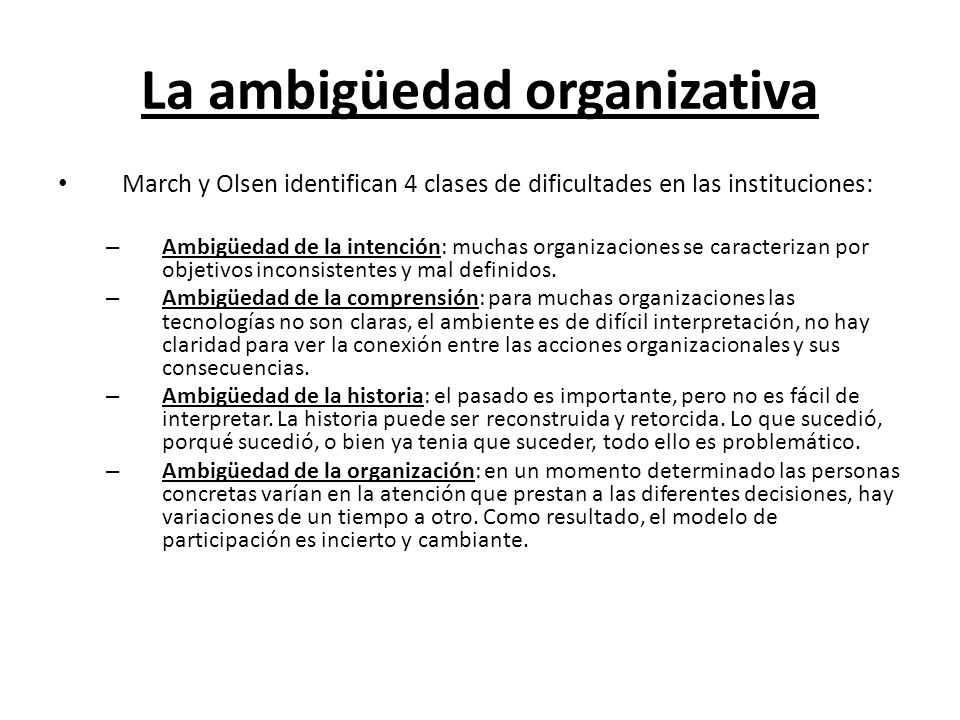 La ambigüedad organizativa

• March y Olsen identifican 4 clases de dificultades en las instituciones:

– Ambigüedad de la intención: muchas organizaciones se caracterizan por objetivos inconsistentes y mal definidos.

– Ambigüedad de la comprensión: para muchas organizaciones las tecnologías no son claras, el ambiente es de difícil interpretación, no hay claridad para ver la conexión entre las acciones organizacionales y sus consecuencias.

– Ambigüedad de la historia: el pasado es importante, pero no es fácil de interpretar. La historia puede ser reconstruida y retorcida. Lo que sucedió, porqué sucedió, o bien ya tenia que suceder, todo ello es problemático.

– Ambigüedad de la organización: en un momento determinado las personas concretas varían en la atención que prestan a las diferentes decisiones, hay variaciones de un tiempo a otro. Como resultado, el modelo de participación es incierto y cambiante.